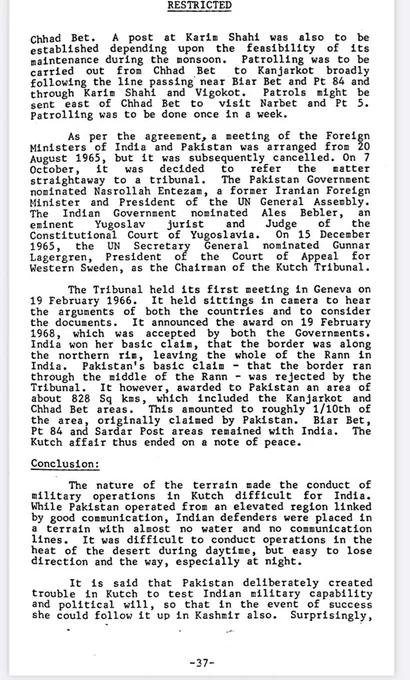 RESTRICTED

Chhad Bet. A post at Karim Shahi was also to be established depending upon the feasibility of its maintenance during the monsoon. Patrolling was to be carried out from Chhad Bet to Kanjarkot broadly following the line passing near Biar Bet and Pt 84 and through Karim Shahi and Vigokot. Patrols might be sent east of Chhad Bet to visit Narbet and Pt 5. Patrolling was to be done once in a week.

As per the agreement, a meeting of the Foreign Ministers of India and Pakistan was arranged from 20 August 1965, but it was subsequently cancelled. On 7 October, it was decided to refer the matter straightaway to a tribunal. The Pakistan Government nominated Nasrollah Entezam, a former Iranian Foreign Minister and President of the UN General Assembly. The Indian Government nominated Ales Bebler, an eminent Yugoslav jurist and Judge of the Constitutional Court of Yugoslavia. On 15 December 1965, the UN Secretary General nominated Gunnar Lagergren, President of the Court of Appeal for Western Sweden, as the Chairman of the Kutch Tribunal.

The Tribunal held its first meeting in Geneva on 19 February 1966. It held sittings in camera to hear the arguments of both the countries and to consider the documents. It announced the award on 19 February 1968, which was accepted by both the Governments. India won her basic claim, that the border was along the northern rim, leaving the whole of the Rann in India. Pakistan's basic claim - that the border ran through the middle of the Rann - was rejected by the Tribunal. It however, awarded to Pakistan an area of about 828 Sq kms, which included the Kanjarkot and Chhad Bet areas. This amounted to roughly 1/10th of the area, originally claimed by Pakistan. Biar Bet, Pt 84 and Sardar Post areas remained with India. The Kutch affair thus ended on a note of peace.

Conclusion:

The nature of the terrain made the conduct of military operations in Kutch difficult for India. While Pakistan operated from an elevated region linked by good communication, Indian defenders were placed in a terrain with almost no water and no communication lines. It was difficult to conduct operations in the heat of the desert during daytime, but easy to lose direction and the way, especially at night.

It is said that Pakistan deliberately created trouble in Kutch to test Indian military capability and political will, so that in the event of success she could follow it up in Kashmir also. Surprisingly,

-37-